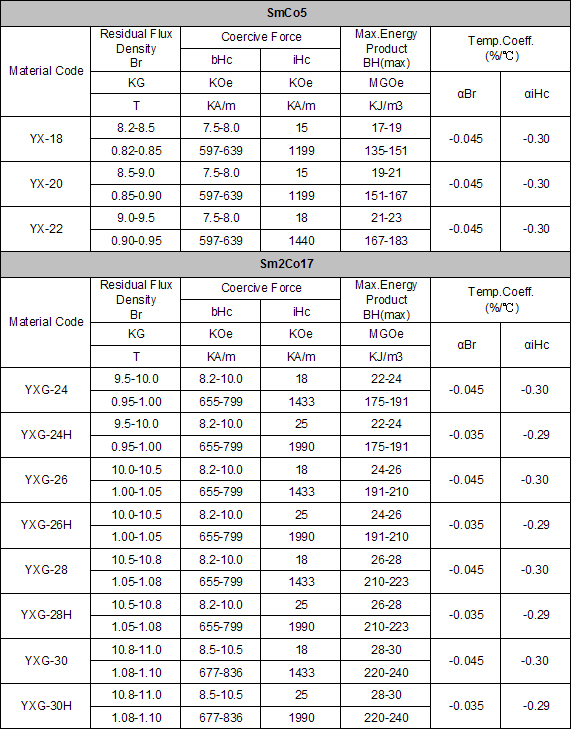 SmCo5

| Material Code | Residual Flux Density Br | Coercive Force bHc | Coercive Force iHc | Max.Energy Product BH(max) | Temp.Coeff. (%/℃) αBr | Temp.Coeff. (%/℃) αiHc |
|---|---|---|---|---|---|---|
| | KG | KOe | KOe | MGOe | | |
| | T | KA/m | KA/m | KJ/m3 | | |
| YX-18 | 8.2-8.5 | 7.5-8.0 | 15 | 17-19 | -0.045 | -0.30 |
| | 0.82-0.85 | 597-639 | 1199 | 135-151 | | |
| YX-20 | 8.5-9.0 | 7.5-8.0 | 15 | 19-21 | -0.045 | -0.30 |
| | 0.85-0.90 | 597-639 | 1199 | 151-167 | | |
| YX-22 | 9.0-9.5 | 7.5-8.0 | 18 | 21-23 | -0.045 | -0.30 |
| | 0.90-0.95 | 597-639 | 1440 | 167-183 | | |

Sm2Co17

| Material Code | Residual Flux Density Br | Coercive Force bHc | Coercive Force iHc | Max.Energy Product BH(max) | Temp.Coeff. (%/℃) αBr | Temp.Coeff. (%/℃) αiHc |
|---|---|---|---|---|---|---|
| | KG | KOe | KOe | MGOe | | |
| | T | KA/m | KA/m | KJ/m3 | | |
| YXG-24 | 9.5-10.0 | 8.2-10.0 | 18 | 22-24 | -0.045 | -0.30 |
| | 0.95-1.00 | 655-799 | 1433 | 175-191 | | |
| YXG-24H | 9.5-10.0 | 8.2-10.0 | 25 | 22-24 | -0.035 | -0.29 |
| | 0.95-1.00 | 655-799 | 1990 | 175-191 | | |
| YXG-26 | 10.0-10.5 | 8.2-10.0 | 18 | 24-26 | -0.045 | -0.30 |
| | 1.00-1.05 | 655-799 | 1433 | 191-210 | | |
| YXG-26H | 10.0-10.5 | 8.2-10.0 | 25 | 24-26 | -0.035 | -0.29 |
| | 1.00-1.05 | 655-799 | 1990 | 191-210 | | |
| YXG-28 | 10.5-10.8 | 8.2-10.0 | 18 | 26-28 | -0.045 | -0.30 |
| | 1.05-1.08 | 655-799 | 1433 | 210-223 | | |
| YXG-28H | 10.5-10.8 | 8.2-10.0 | 25 | 26-28 | -0.035 | -0.29 |
| | 1.05-1.08 | 655-799 | 1990 | 210-223 | | |
| YXG-30 | 10.8-11.0 | 8.5-10.5 | 18 | 28-30 | -0.045 | -0.30 |
| | 1.08-1.10 | 677-836 | 1433 | 220-240 | | |
| YXG-30H | 10.8-11.0 | 8.5-10.5 | 25 | 28-30 | -0.035 | -0.29 |
| | 1.08-1.10 | 677-836 | 1990 | 220-240 | | |